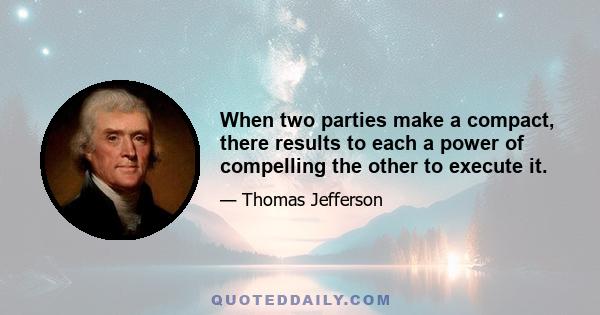 When two parties make a compact, there results to each a power of compelling the other to execute it.

— Thomas Jefferson

QUOTEDDAILY.COM